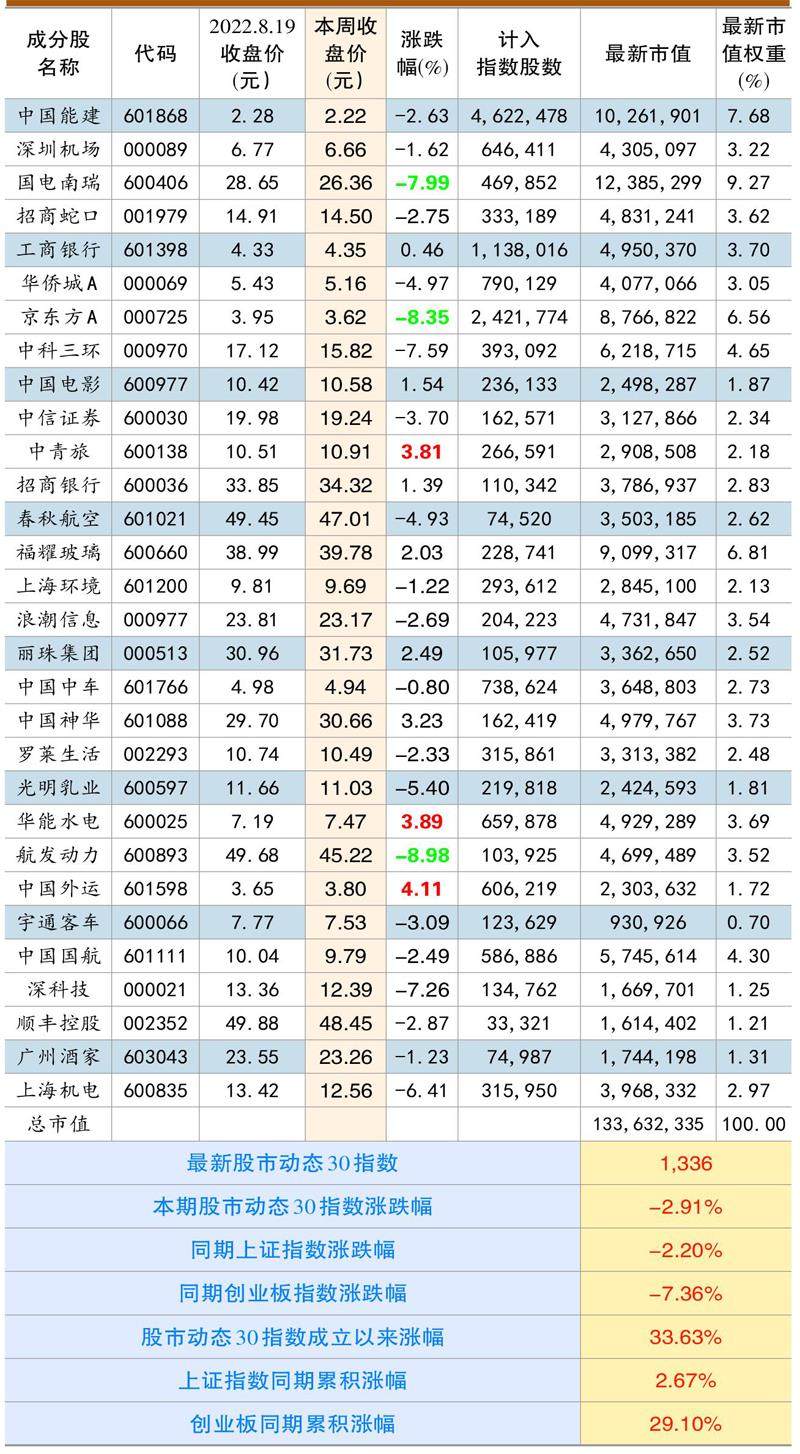 | 成分股名称 | 代码 | 2022.8.19收盘价(元) | 本周收盘价(元) | 涨跌幅(%) | 计入指数股数 | 最新市值 | 最新市值权重(%) |
|---|---|---|---|---|---|---|---|
| 中国能建 | 601868 | 2.28 | 2.22 | -2.63 | 4,622,478 | 10,261,901 | 7.68 |
| 深圳机场 | 000089 | 6.77 | 6.66 | -1.62 | 646,411 | 4,305,097 | 3.22 |
| 国电南瑞 | 600406 | 28.65 | 26.36 | -7.99 | 469,852 | 12,385,299 | 9.27 |
| 招商蛇口 | 001979 | 14.91 | 14.50 | -2.75 | 333,189 | 4,831,241 | 3.62 |
| 工商银行 | 601398 | 4.33 | 4.35 | 0.46 | 1,138,016 | 4,950,370 | 3.70 |
| 华侨城A | 000069 | 5.43 | 5.16 | -4.97 | 790,129 | 4,077,066 | 3.05 |
| 京东方A | 000725 | 3.95 | 3.62 | -8.35 | 2,421,774 | 8,766,822 | 6.56 |
| 中科三环 | 000970 | 17.12 | 15.82 | -7.59 | 393,092 | 6,218,715 | 4.65 |
| 中国电影 | 600977 | 10.42 | 10.58 | 1.54 | 236,133 | 2,498,287 | 1.87 |
| 中信证券 | 600030 | 19.98 | 19.24 | -3.70 | 162,571 | 3,127,866 | 2.34 |
| 中青旅 | 600138 | 10.51 | 10.91 | 3.81 | 266,591 | 2,908,508 | 2.18 |
| 招商银行 | 600036 | 33.85 | 34.32 | 1.39 | 110,342 | 3,786,937 | 2.83 |
| 春秋航空 | 601021 | 49.45 | 47.01 | -4.93 | 74,520 | 3,503,185 | 2.62 |
| 福耀玻璃 | 600660 | 38.99 | 39.78 | 2.03 | 228,741 | 9,099,317 | 6.81 |
| 上海环境 | 601200 | 9.81 | 9.69 | -1.22 | 293,612 | 2,845,100 | 2.13 |
| 浪潮信息 | 000977 | 23.81 | 23.17 | -2.69 | 204,223 | 4,731,847 | 3.54 |
| 丽珠集团 | 000513 | 30.96 | 31.73 | 2.49 | 105,977 | 3,362,650 | 2.52 |
| 中国中车 | 601766 | 4.98 | 4.94 | -0.80 | 738,624 | 3,648,803 | 2.73 |
| 中国神华 | 601088 | 29.70 | 30.66 | 3.23 | 162,419 | 4,979,767 | 3.73 |
| 罗莱生活 | 002293 | 10.74 | 10.49 | -2.33 | 315,861 | 3,313,382 | 2.48 |
| 光明乳业 | 600597 | 11.66 | 11.03 | -5.40 | 219,818 | 2,424,593 | 1.81 |
| 华能水电 | 600025 | 7.19 | 7.47 | 3.89 | 659,878 | 4,929,289 | 3.69 |
| 航发动力 | 600893 | 49.68 | 45.22 | -8.98 | 103,925 | 4,699,489 | 3.52 |
| 中国外运 | 601598 | 3.65 | 3.80 | 4.11 | 606,219 | 2,303,632 | 1.72 |
| 宇通客车 | 600066 | 7.77 | 7.53 | -3.09 | 123,629 | 930,926 | 0.70 |
| 中国国航 | 601111 | 10.04 | 9.79 | -2.49 | 586,886 | 5,745,614 | 4.30 |
| 深科技 | 000021 | 13.36 | 12.39 | -7.26 | 134,762 | 1,669,701 | 1.25 |
| 顺丰控股 | 002352 | 49.88 | 48.45 | -2.87 | 33,321 | 1,614,402 | 1.21 |
| 广州酒家 | 603043 | 23.55 | 23.26 | -1.23 | 74,987 | 1,744,198 | 1.31 |
| 上海机电 | 600835 | 13.42 | 12.56 | -6.41 | 315,950 | 3,968,332 | 2.97 |
| 总市值 | | | | | | 133,632,335 | 100.00 |

最新股市动态30指数 1,336
本期股市动态30指数涨跌幅 -2.91%
同期上证指数涨跌幅 -2.20%
同期创业板指数涨跌幅 -7.36%
股市动态30指数成立以来涨幅 33.63%
上证指数同期累积涨幅 2.67%
创业板同期累积涨幅 29.10%